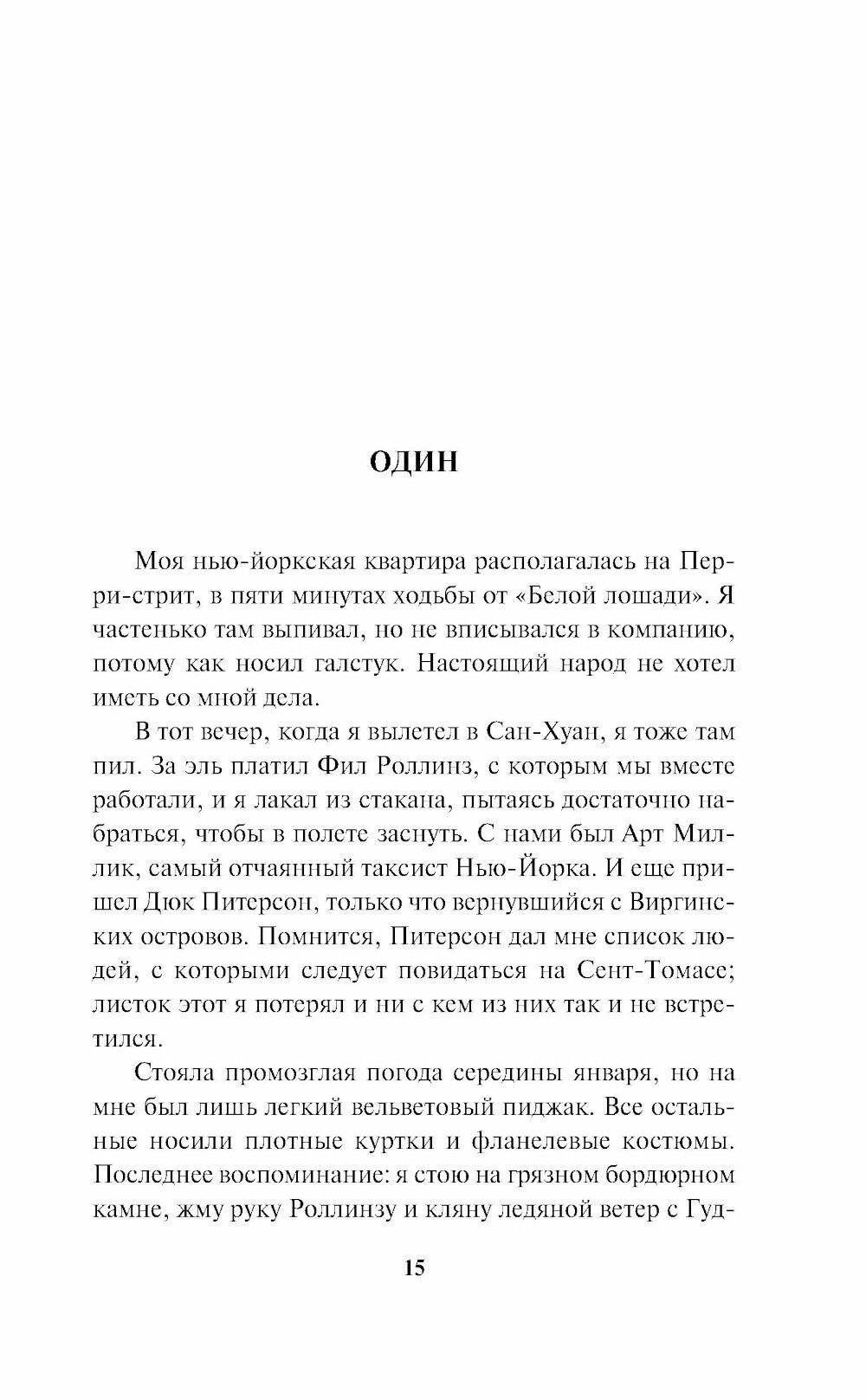 ОДИН

Моя нью-йоркская квартира располагалась на Перри-стрит, в пяти минутах ходьбы от «Белой лошади». Я частенько там выпивал, но не вписывался в компанию, потому как носил галстук. Настоящий народ не хотел иметь со мной дела.

В тот вечер, когда я вылетел в Сан-Хуан, я тоже там пил. За эль платил Фил Роллинз, с которым мы вместе работали, и я лакал из стакана, пытаясь достаточно набраться, чтобы в полете заснуть. С нами был Арт Миллик, самый отчаянный таксист Нью-Йорка. И еще пришел Дюк Питерсон, только что вернувшийся с Виргинских островов. Помнится, Питерсон дал мне список людей, с которыми следует повидаться на Сент-Томасе; листок этот я потерял и ни с кем из них так и не встретился.

Стояла промозглая погода середины января, но на мне был лишь легкий вельветовый пиджак. Все остальные носили плотные куртки и фланелевые костюмы. Последнее воспоминание: я стою на грязном бордюрном камне, жму руку Роллинзу и кляну ледяной ветер с Гуд-

15